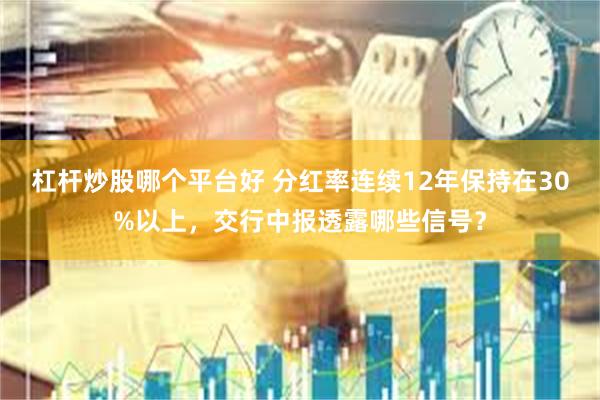 杠杆炒股哪个平台好 分红率连续12年保持在30%以上，交行中报透露哪些信号？